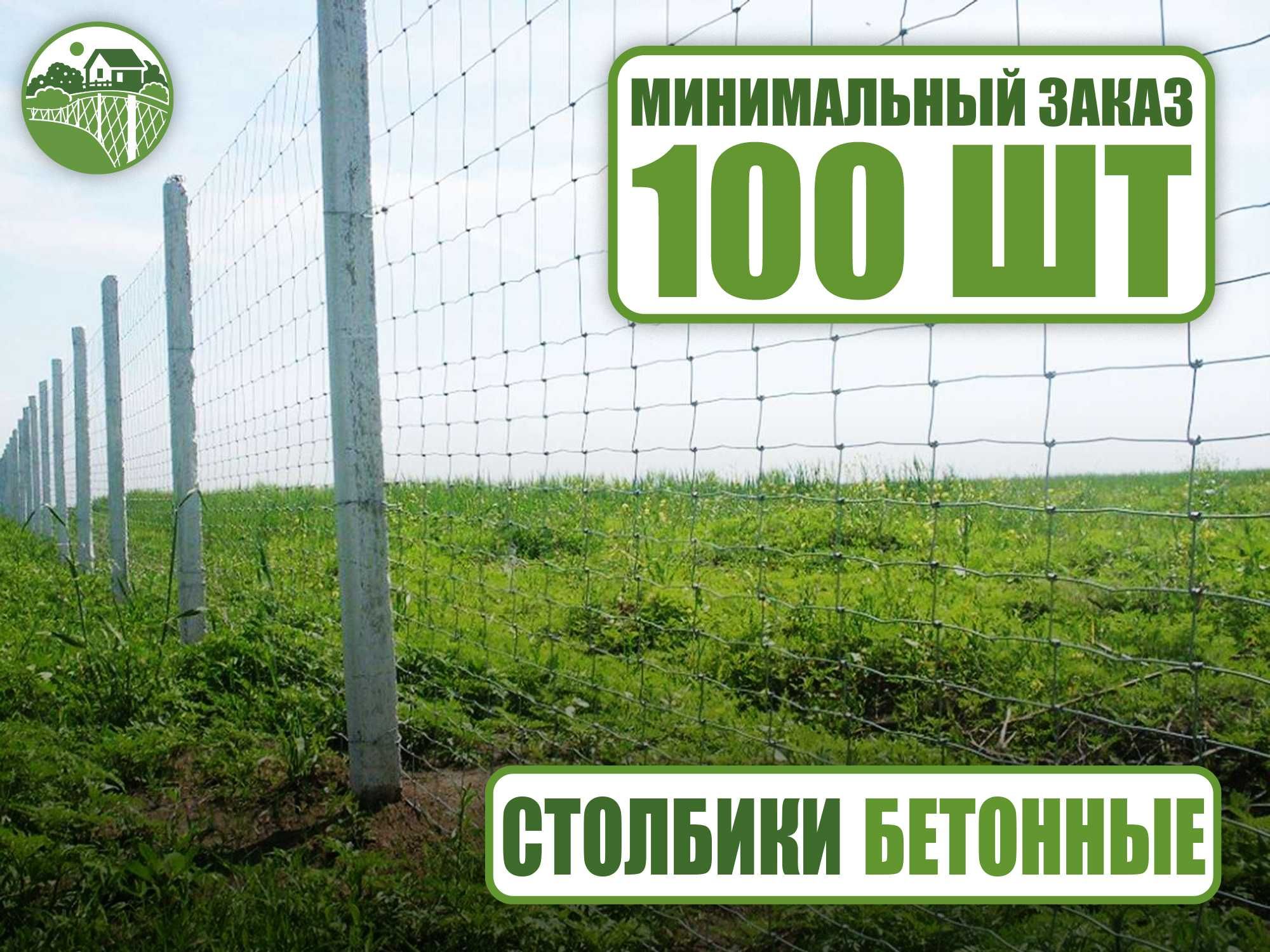 МИНИМАЛЬНЫЙ ЗАКАЗ
100 ШТ

СТОЛБИКИ БЕТОННЫЕ